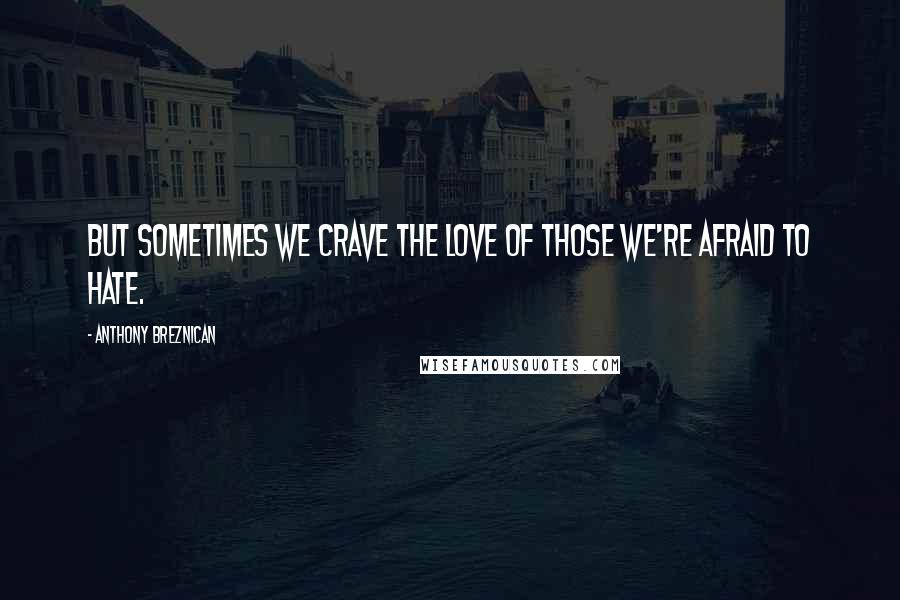 BUT SOMETIMES WE CRAVE THE LOVE OF THOSE WE'RE AFRAID TO HATE.

- ANTHONY BREZNICAN

WISEFAMOUSQUOTES.COM